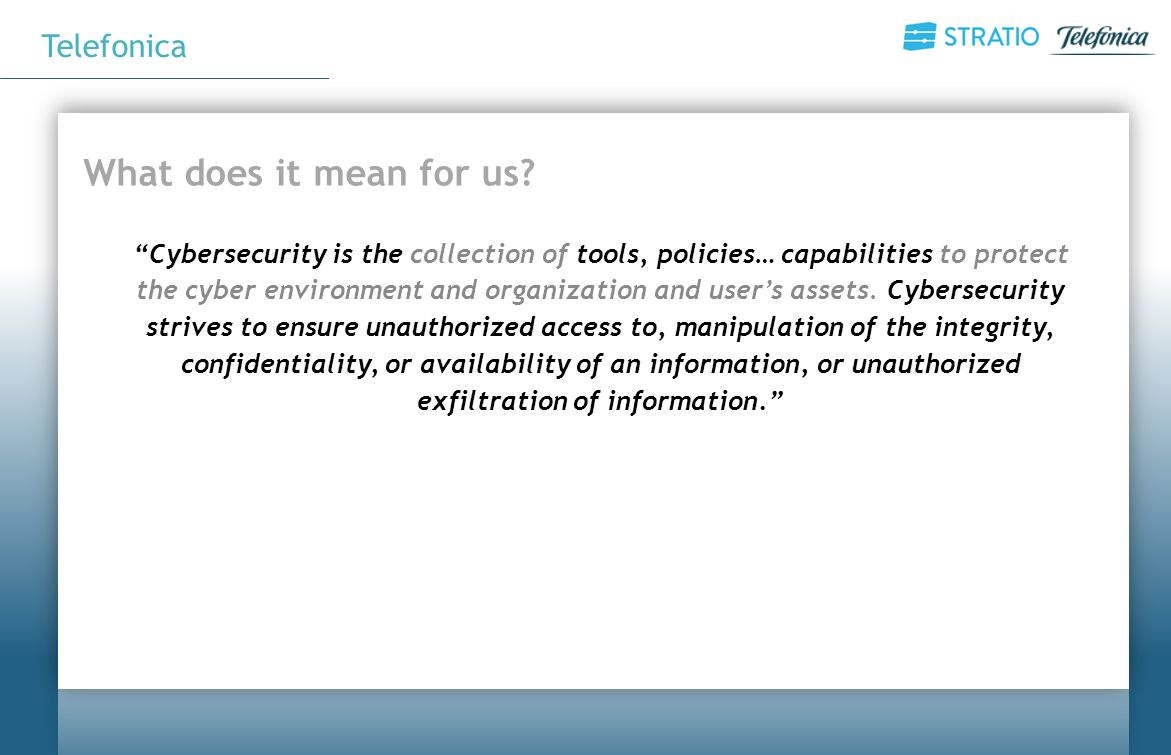 Telefonica

STRATIO Telefonica

What does it mean for us?

“Cybersecurity is the collection of tools, policies… capabilities to protect the cyber environment and organization and user’s assets. Cybersecurity strives to ensure unauthorized access to, manipulation of the integrity, confidentiality, or availability of an information, or unauthorized exfiltration of information.”